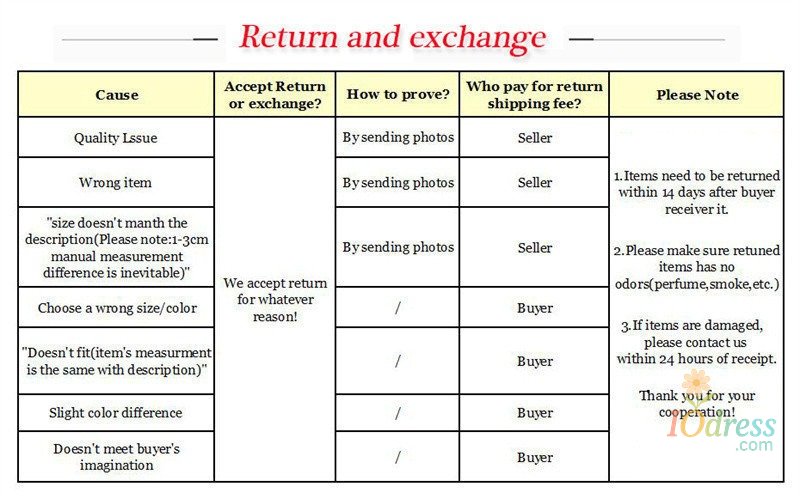 Return and exchange

| Cause | Accept Return or exchange? | How to prove? | Who pay for return shipping fee? | Please Note |
|---|---|---|---|---|
| Quality Lssue | We accept return for whatever reason! | By sending photos | Seller | 1.Items need to be returned within 14 days after buyer receiver it. 2.Please make sure retuned items has no odors(perfume,smoke,etc.) 3.If items are damaged, please contact us within 24 hours of receipt. Thank you for your cooperation! |
| Wrong item | | By sending photos | Seller | |
| "size doesn't manth the description(Please note:1-3cm manual measurement difference is inevitable)" | | By sending photos | Seller | |
| Choose a wrong size/color | | / | Buyer | |
| "Doesn't fit(item's measurment is the same with description)" | | / | Buyer | |
| Slight color difference | | / | Buyer | |
| Doesn't meet buyer's imagination | | / | Buyer | |

IOdress
.com